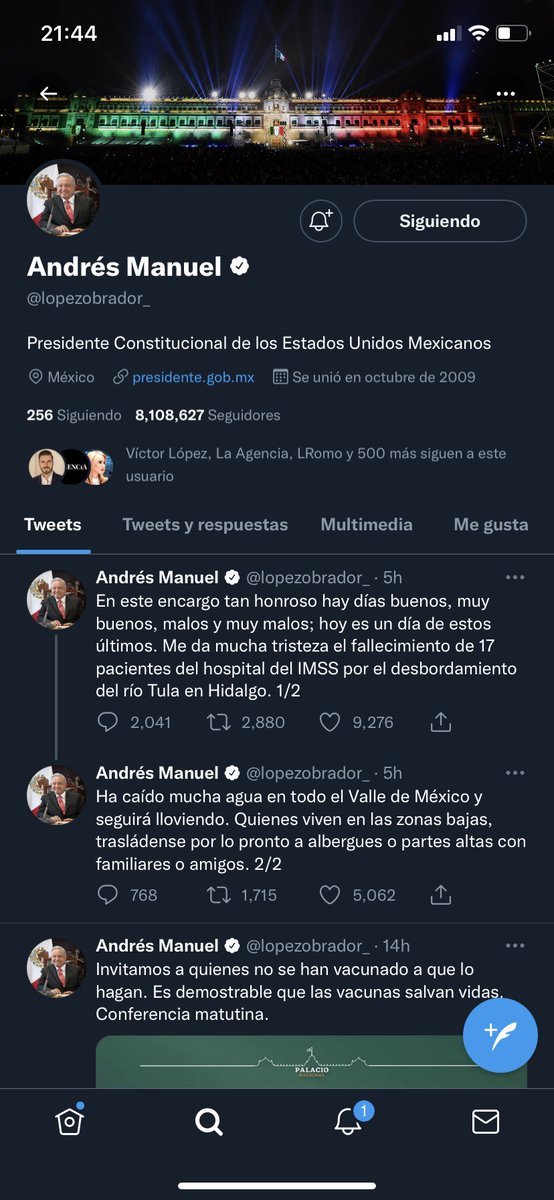 21:44

Siguiendo

Andrés Manuel
@lopezobrador_

Presidente Constitucional de los Estados Unidos Mexicanos

México presidente.gob.mx Se unió en octubre de 2009

256 Siguiendo 8,108,627 Seguidores

ENCA

Víctor López, La Agencia, LRomo y 500 más siguen a este usuario

Tweets Tweets y respuestas Multimedia Me gusta

Andrés Manuel @lopezobrador_ · 5h
En este encargo tan honroso hay días buenos, muy buenos, malos y muy malos; hoy es un día de estos últimos. Me da mucha tristeza el fallecimiento de 17 pacientes del hospital del IMSS por el desbordamiento del río Tula en Hidalgo. 1/2
2,041 2,880 9,276

Andrés Manuel @lopezobrador_ · 5h
Ha caído mucha agua en todo el Valle de México y seguirá lloviendo. Quienes viven en las zonas bajas, trasládense por lo pronto a albergues o partes altas con familiares o amigos. 2/2
768 1,715 5,062

Andrés Manuel @lopezobrador_ · 14h
Invitamos a quienes no se han vacunado a que lo hagan. Es demostrable que las vacunas salvan vidas. Conferencia matutina.

PALACIO NACIONAL

1